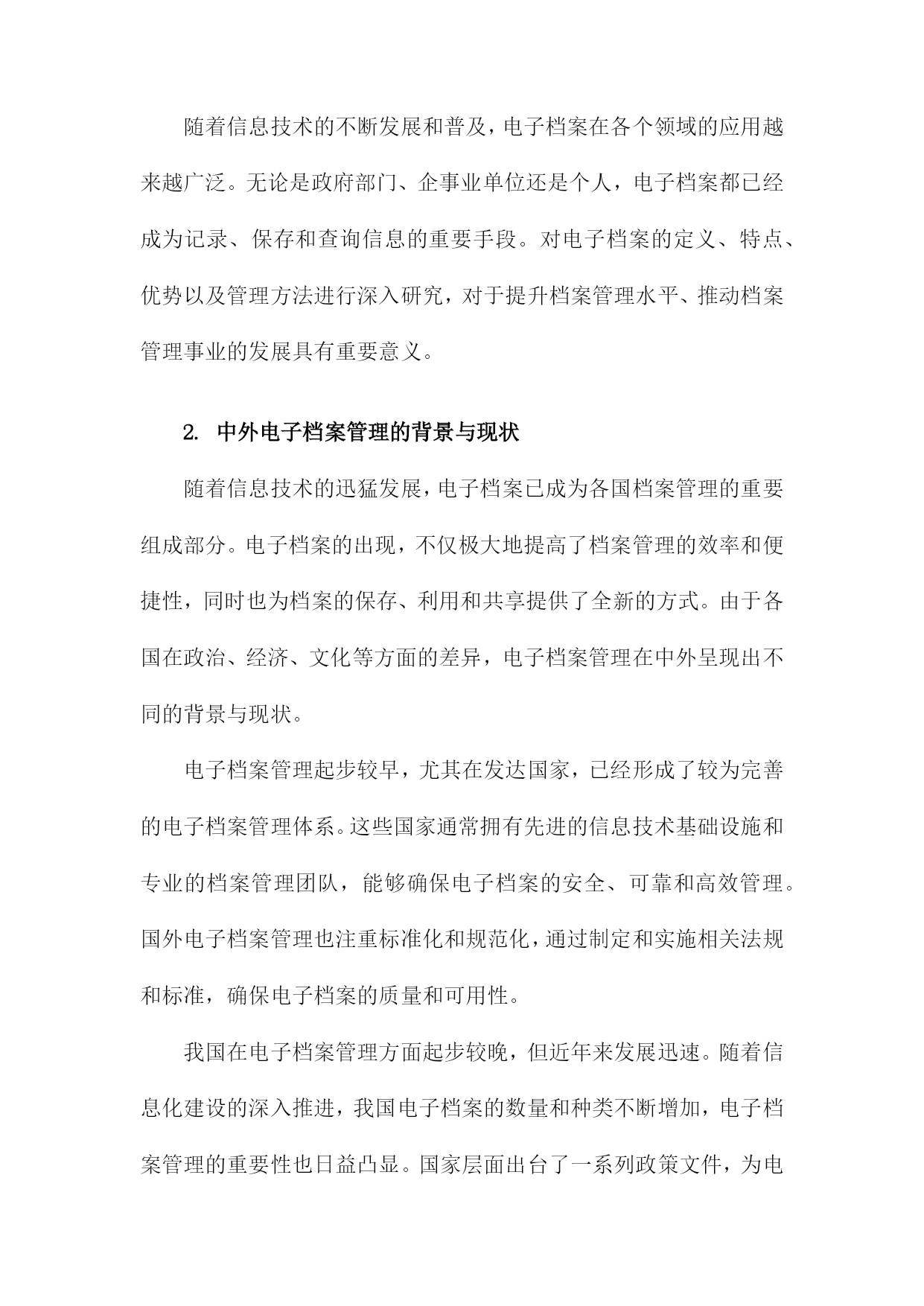 随着信息技术的不断发展和普及，电子档案在各个领域的应用越来越广泛。无论是政府部门、企事业单位还是个人，电子档案都已经成为记录、保存和查询信息的重要手段。对电子档案的定义、特点、优势以及管理方法进行深入研究，对于提升档案管理水平、推动档案管理事业的发展具有重要意义。

2. 中外电子档案管理的背景与现状

随着信息技术的迅猛发展，电子档案已成为各国档案管理的重要组成部分。电子档案的出现，不仅极大地提高了档案管理的效率和便捷性，同时也为档案的保存、利用和共享提供了全新的方式。由于各国在政治、经济、文化等方面的差异，电子档案管理在中外呈现出不同的背景与现状。

电子档案管理起步较早，尤其在发达国家，已经形成了较为完善的电子档案管理体系。这些国家通常拥有先进的信息技术基础设施和专业的档案管理团队，能够确保电子档案的安全、可靠和高效管理。国外电子档案管理也注重标准化和规范化，通过制定和实施相关法规和标准，确保电子档案的质量和可用性。

我国在电子档案管理方面起步较晚，但近年来发展迅速。随着信息化建设的深入推进，我国电子档案的数量和种类不断增加，电子档案管理的重要性也日益凸显。国家层面出台了一系列政策文件，为电